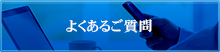 よくあるご質問